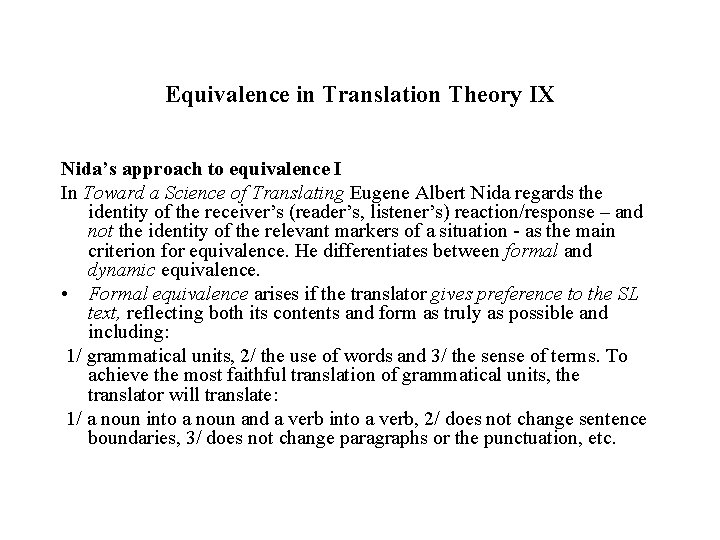 Equivalence in Translation Theory IX

Nida's approach to equivalence I

In Toward a Science of Translating Eugene Albert Nida regards the identity of the receiver's (reader's, listener's) reaction/response – and not the identity of the relevant markers of a situation - as the main criterion for equivalence. He differentiates between formal and dynamic equivalence.

• Formal equivalence arises if the translator gives preference to the SL text, reflecting both its contents and form as truly as possible and including:

1/ grammatical units, 2/ the use of words and 3/ the sense of terms. To achieve the most faithful translation of grammatical units, the translator will translate:

1/ a noun into a noun and a verb into a verb, 2/ does not change sentence boundaries, 3/ does not change paragraphs or the punctuation, etc.